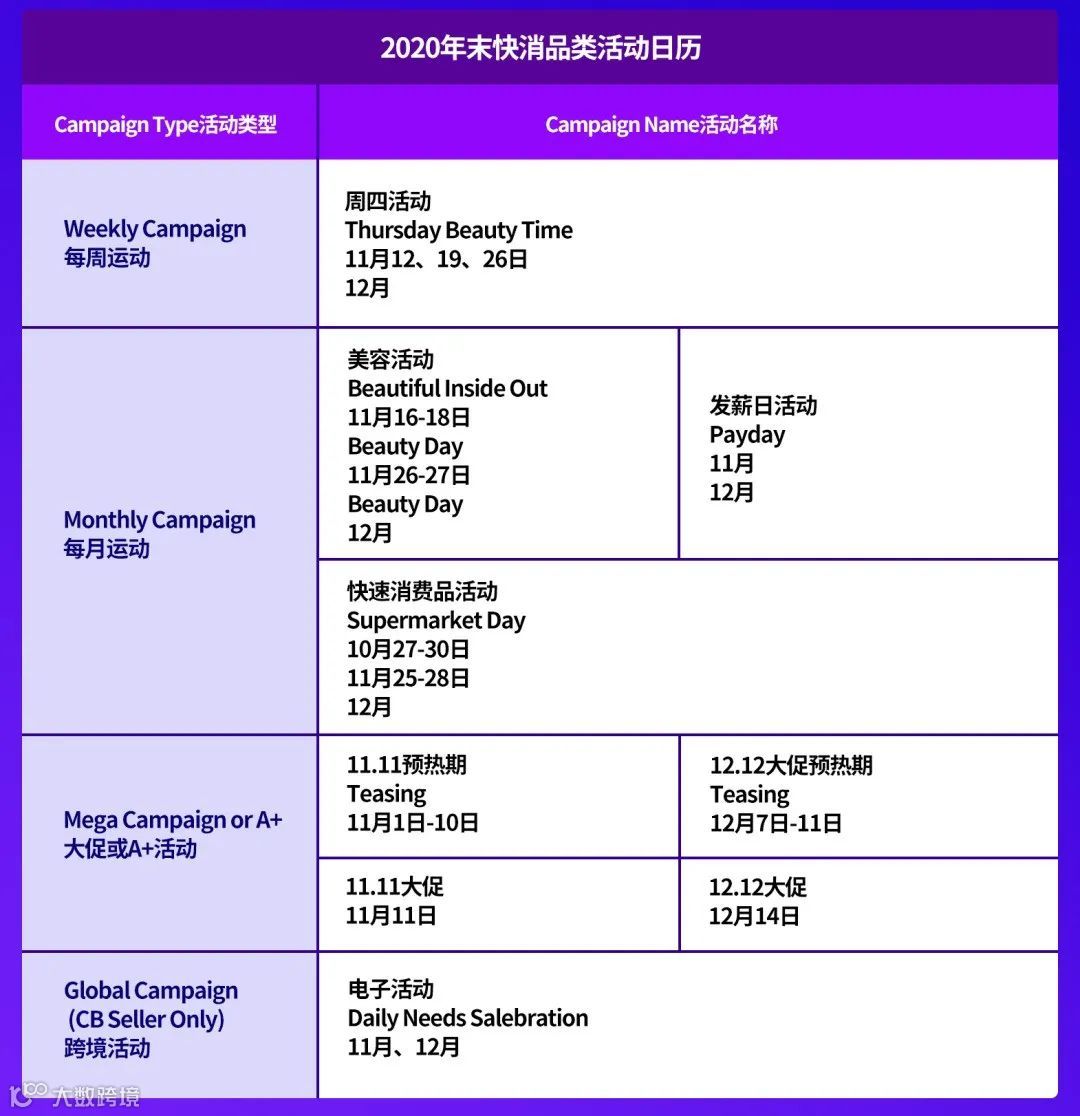 2020年末快消品类活动日历

| Campaign Type活动类型 | Campaign Name活动名称 | |
|---|---|---|
| Weekly Campaign 每周运动 | 周四活动 Thursday Beauty Time 11月12、19、26日 12月 | |
| Monthly Campaign 每月运动 | 美容活动 Beautiful Inside Out 11月16-18日 Beauty Day 11月26-27日 Beauty Day 12月 | 发薪日活动 Payday 11月 12月 |
| | 快速消费品活动 Supermarket Day 10月27-30日 11月25-28日 12月 | |
| Mega Campaign or A+ 大促或A+活动 | 11.11预热期 Teasing 11月1日-10日 | 12.12大促预热期 Teasing 12月7日-11日 |
| | 11.11大促 11月11日 | 12.12大促 12月14日 |
| Global Campaign (CB Seller Only) 跨境活动 | 电子活动 Daily Needs Salebration 11月、12月 | |

大数跨境